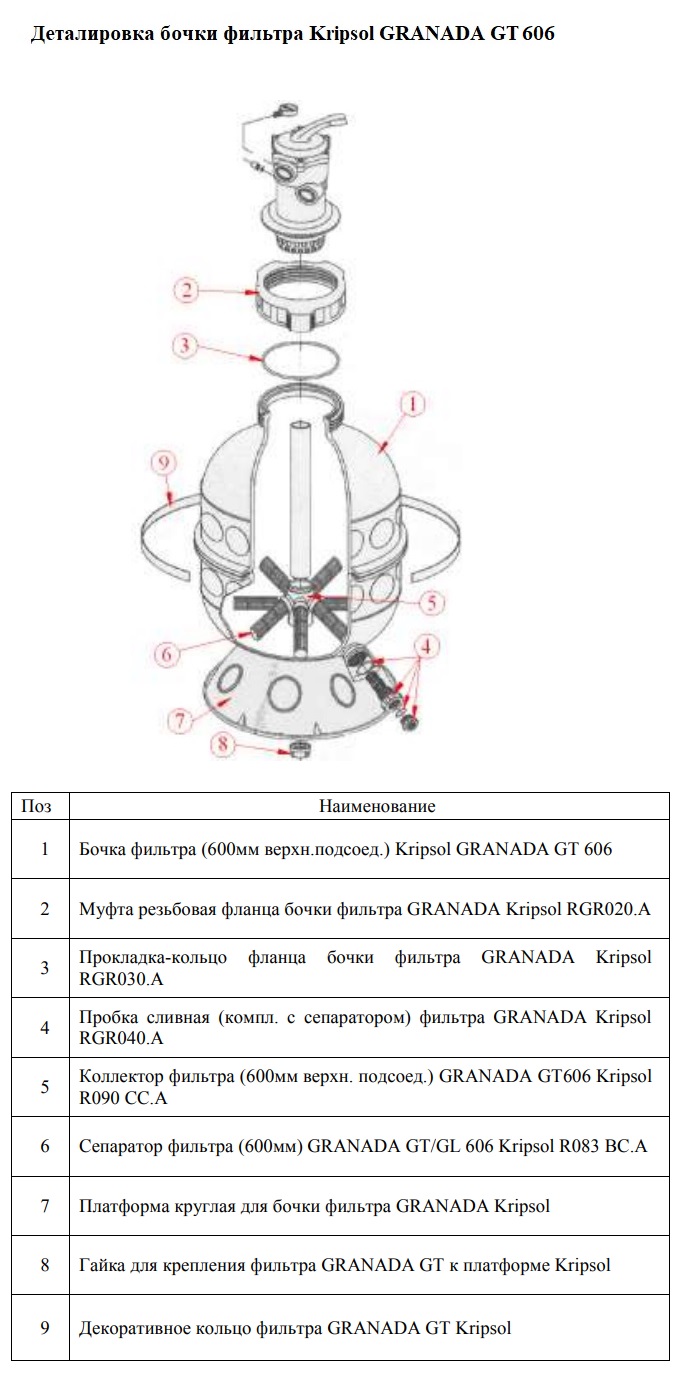 Деталировка бочки фильтра Kripsol GRANADA GT 606

2

3

1

9

5

6

4

7

8

| Поз | Наименование |
|---|---|
| 1 | Бочка фильтра (600мм верхн.подсоед.) Kripsol GRANADA GT 606 |
| 2 | Муфта резьбовая фланца бочки фильтра GRANADA Kripsol RGR020.A |
| 3 | Прокладка-кольцо фланца бочки фильтра GRANADA Kripsol RGR030.A |
| 4 | Пробка сливная (компл. с сепаратором) фильтра GRANADA Kripsol RGR040.A |
| 5 | Коллектор фильтра (600мм верхн. подсоед.) GRANADA GT606 Kripsol R090 CC.A |
| 6 | Сепаратор фильтра (600мм) GRANADA GT/GL 606 Kripsol R083 BC.A |
| 7 | Платформа круглая для бочки фильтра GRANADA Kripsol |
| 8 | Гайка для крепления фильтра GRANADA GT к платформе Kripsol |
| 9 | Декоративное кольцо фильтра GRANADA GT Kripsol |